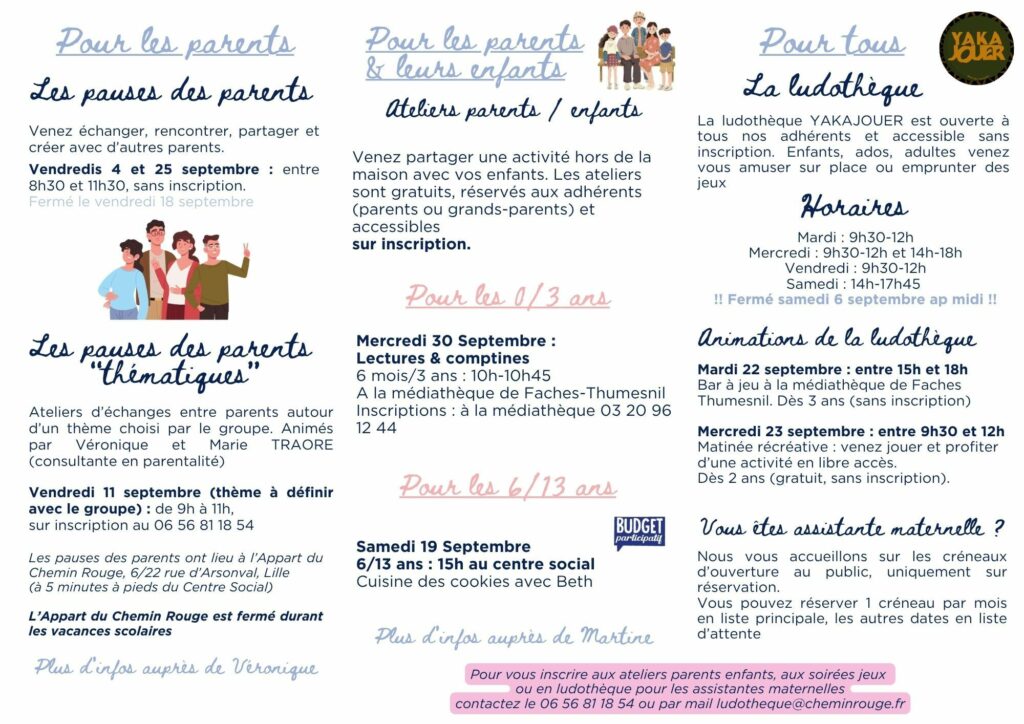 Pour les parents

Les pauses des parents

Venez échanger, rencontrer, partager et créer avec d'autres parents.

Vendredis 4 et 25 septembre : entre 8h30 et 11h30, sans inscription.
Fermé le vendredi 18 septembre

Les pauses des parents "thématiques"

Ateliers d'échanges entre parents autour d'un thème choisi par le groupe. Animés par Véronique et Marie TRAORE (consultante en parentalité)

Vendredi 11 septembre (thème à définir avec le groupe) : de 9h à 11h, sur inscription au 06 56 81 18 54

Les pauses des parents ont lieu à l'Appart du Chemin Rouge, 6/22 rue d'Arsonval, Lille (à 5 minutes à pieds du Centre Social)

L'Appart du Chemin Rouge est fermé durant les vacances scolaires

Plus d'infos auprès de Véronique

Pour les parents & leurs enfants

Ateliers parents / enfants

Venez partager une activité hors de la maison avec vos enfants. Les ateliers sont gratuits, réservés aux adhérents (parents ou grands-parents) et accessibles
sur inscription.

Pour les 0/3 ans

Mercredi 30 Septembre :
Lectures & comptines
6 mois/3 ans : 10h-10h45
A la médiathèque de Faches-Thumesnil
Inscriptions : à la médiathèque 03 20 96 12 44

Pour les 6/13 ans

BUDGET participatif

Samedi 19 Septembre
6/13 ans : 15h au centre social
Cuisine des cookies avec Beth

Plus d'infos auprès de Martine

Pour tous

YAKA JOUER

La ludothèque

La ludothèque YAKAJOUER est ouverte à tous nos adhérents et accessible sans inscription. Enfants, ados, adultes venez vous amuser sur place ou emprunter des jeux

Horaires

Mardi : 9h30-12h
Mercredi : 9h30-12h et 14h-18h
Vendredi : 9h30-12h
Samedi : 14h-17h45
!! Fermé samedi 6 septembre ap midi !!

Animations de la ludothèque

Mardi 22 septembre : entre 15h et 18h
Bar à jeu à la médiathèque de Faches Thumesnil. Dès 3 ans (sans inscription)

Mercredi 23 septembre : entre 9h30 et 12h
Matinée récréative : venez jouer et profiter d'une activité en libre accès.
Dès 2 ans (gratuit, sans inscription).

Vous êtes assistante maternelle ?

Nous vous accueillons sur les créneaux d'ouverture au public, uniquement sur réservation.
Vous pouvez réserver 1 créneau par mois en liste principale, les autres dates en liste d'attente

Pour vous inscrire aux ateliers parents enfants, aux soirées jeux ou en ludothèque pour les assistantes maternelles contactez le 06 56 81 18 54 ou par mail ludotheque@cheminrouge.fr